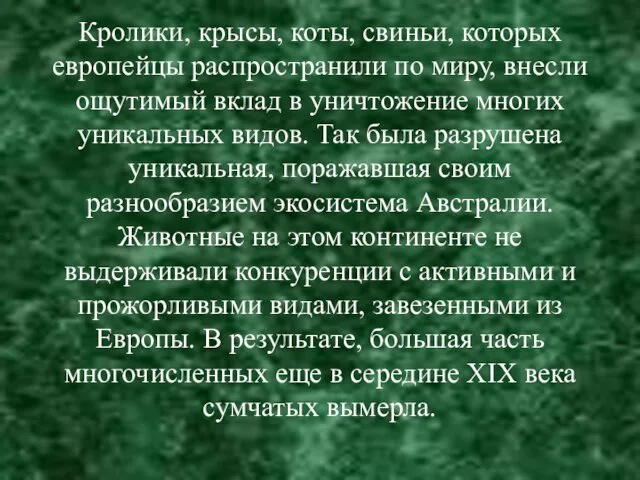 Кролики, крысы, коты, свиньи, которых европейцы распространили по миру, внесли ощутимый вклад в уничтожение многих уникальных видов. Так была разрушена уникальная, поражавшая своим разнообразием экосистема Австралии. Животные на этом континенте не выдерживали конкуренции с активными и прожорливыми видами, завезенными из Европы. В результате, большая часть многочисленных еще в середине XIX века сумчатых вымерла.